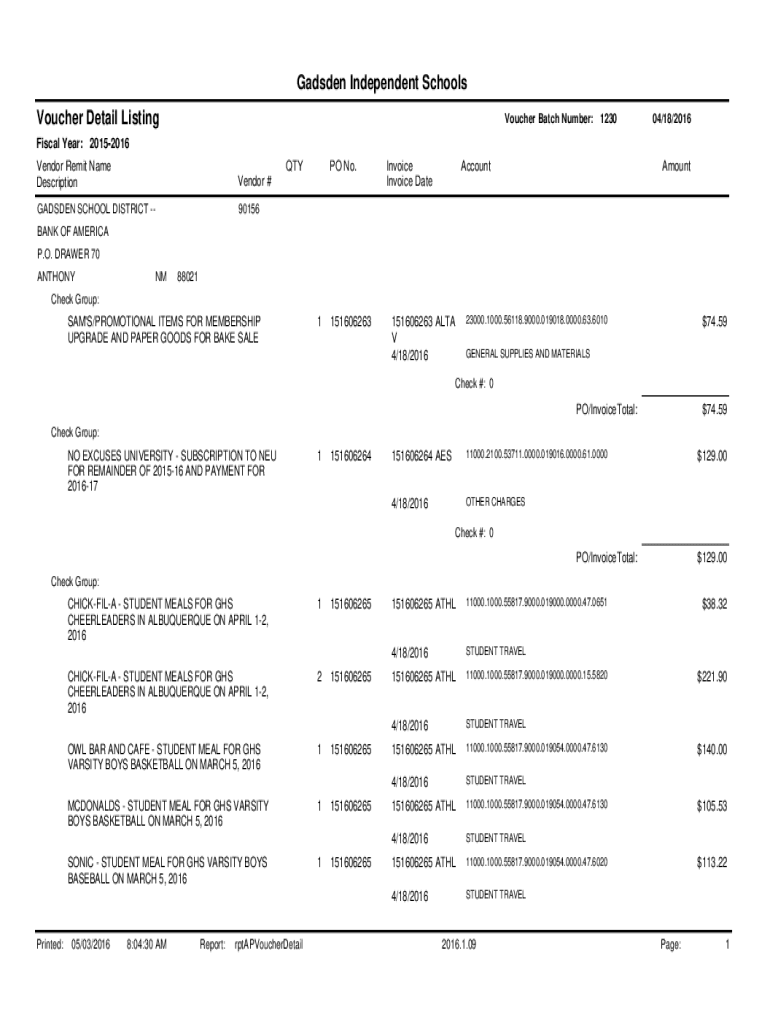 Gadsden Independent Schools

Voucher Detail Listing

Voucher Batch Number: 1230

04/18/2016

Fiscal Year: 2015-2016

Vendor Remit Name
Description

Vendor #

QTY

PO No.

Invoice
Invoice Date

Account

Amount

GADSDEN SCHOOL DISTRICT --

90156

BANK OF AMERICA

P.O. DRAWER 70

ANTHONY NM 88021

Check Group:

SAMS/PROMOTIONAL ITEMS FOR MEMBERSHIP UPGRADE AND PAPER GOODS FOR BAKE SALE 1 151606263 151606263 ALTA V 23000.1000.56118.9000.019018.0000.63.6010 $74.59

4/18/2016 GENERAL SUPPLIES AND MATERIALS

Check #: 0

PO/Invoice Total: $74.59

Check Group:

NO EXCUSES UNIVERSITY - SUBSCRIPTION TO NEU FOR REMAINDER OF 2015-16 AND PAYMENT FOR 2016-17 1 151606264 151606264 AES 11000.2100.53711.0000.019016.0000.61.0000 $129.00

4/18/2016 OTHER CHARGES

Check #: 0

PO/Invoice Total: $129.00

Check Group:

CHICK-FIL-A - STUDENT MEALS FOR GHS CHEERLEADERS IN ALBUQUERQUE ON APRIL 1-2, 2016 1 151606265 151606265 ATHL 11000.1000.55817.9000.019000.0000.47.0651 $38.32

4/18/2016 STUDENT TRAVEL

CHICK-FIL-A - STUDENT MEALS FOR GHS CHEERLEADERS IN ALBUQUERQUE ON APRIL 1-2, 2016 2 151606265 151606265 ATHL 11000.1000.55817.9000.019000.0000.15.5820 $221.90

4/18/2016 STUDENT TRAVEL

OWL BAR AND CAFE - STUDENT MEAL FOR GHS VARSITY BOYS BASKETBALL ON MARCH 5, 2016 1 151606265 151606265 ATHL 11000.1000.55817.9000.019054.0000.47.6130 $140.00

4/18/2016 STUDENT TRAVEL

MCDONALDS - STUDENT MEAL FOR GHS VARSITY BOYS BASKETBALL ON MARCH 5, 2016 1 151606265 151606265 ATHL 11000.1000.55817.9000.019054.0000.47.6130 $105.53

4/18/2016 STUDENT TRAVEL

SONIC - STUDENT MEAL FOR GHS VARSITY BOYS BASEBALL ON MARCH 5, 2016 1 151606265 151606265 ATHL 11000.1000.55817.9000.019054.0000.47.6020 $113.22

4/18/2016 STUDENT TRAVEL

Printed: 05/03/2016 8:04:30 AM Report: rptAPVoucherDetail 2016.1.09 Page: 1